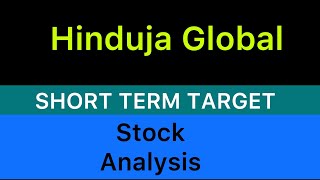 Hinduja Global

SHORT TERM TARGET

Stock
Analysis